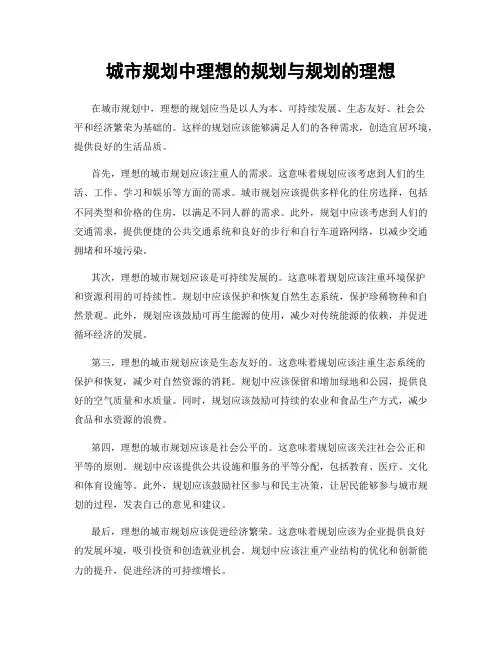 城市规划中理想的规划与规划的理想

在城市规划中，理想的规划应当是以人为本、可持续发展、生态友好、社会公平和经济繁荣为基础的。这样的规划应该能够满足人们的各种需求，创造宜居环境，提供良好的生活品质。

首先，理想的城市规划应该注重人的需求。这意味着规划应该考虑到人们的生活、工作、学习和娱乐等方面的需求。城市规划应该提供多样化的住房选择，包括不同类型和价格的住房，以满足不同人群的需求。此外，规划中应该考虑到人们的交通需求，提供便捷的公共交通系统和良好的步行和自行车道路网络，以减少交通拥堵和环境污染。

其次，理想的城市规划应该是可持续发展的。这意味着规划应该注重环境保护和资源利用的可持续性。规划中应该保护和恢复自然生态系统，保护珍稀物种和自然景观。此外，规划应该鼓励可再生能源的使用，减少对传统能源的依赖，并促进循环经济的发展。

第三，理想的城市规划应该是生态友好的。这意味着规划应该注重生态系统的保护和恢复，减少对自然资源的消耗。规划中应该保留和增加绿地和公园，提供良好的空气质量和水质量。同时，规划应该鼓励可持续的农业和食品生产方式，减少食品和水资源的浪费。

第四，理想的城市规划应该是社会公平的。这意味着规划应该关注社会公正和平等的原则。规划中应该提供公共设施和服务的平等分配，包括教育、医疗、文化和体育设施等。此外，规划应该鼓励社区参与和民主决策，让居民能够参与城市规划的过程，发表自己的意见和建议。

最后，理想的城市规划应该促进经济繁荣。这意味着规划应该为企业提供良好的发展环境，吸引投资和创造就业机会。规划中应该注重产业结构的优化和创新能力的提升，促进经济的可持续增长。